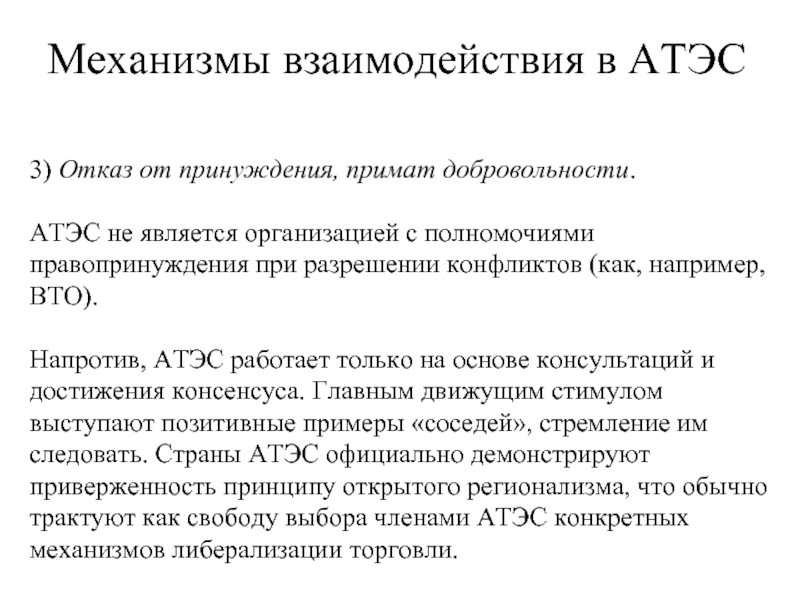 Механизмы взаимодействия в АТЭС

3) Отказ от принуждения, примат добровольности.

АТЭС не является организацией с полномочиями правопринуждения при разрешении конфликтов (как, например, ВТО).

Напротив, АТЭС работает только на основе консультаций и достижения консенсуса. Главным движущим стимулом выступают позитивные примеры «соседей», стремление им следовать. Страны АТЭС официально демонстрируют приверженность принципу открытого регионализма, что обычно трактуют как свободу выбора членами АТЭС конкретных механизмов либерализации торговли.